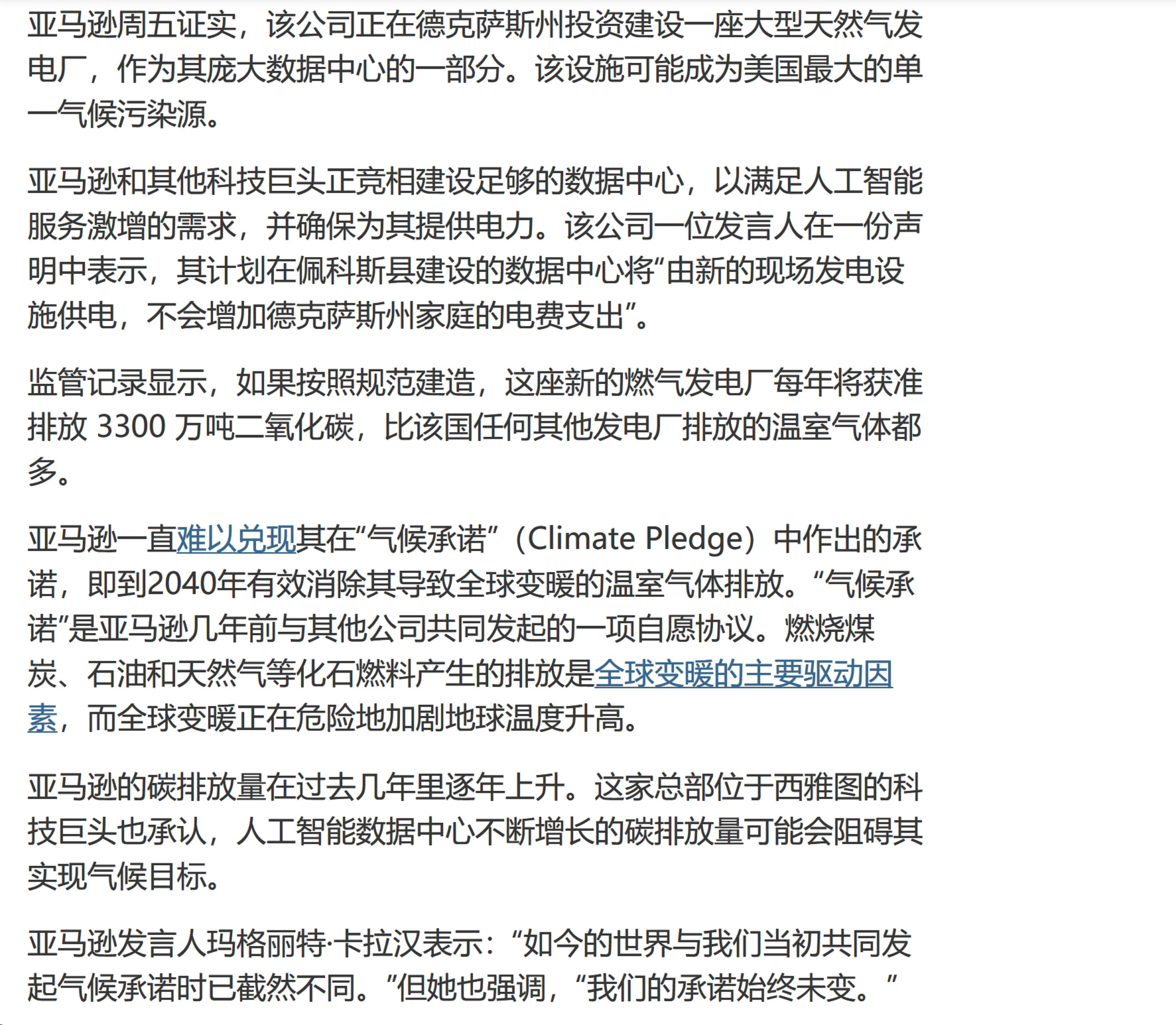 亚马逊周五证实，该公司正在德克萨斯州投资建设一座大型天然气发电厂，作为其庞大数据中心的一部分。该设施可能成为美国最大的单一气候污染源。

亚马逊和其他科技巨头正竞相建设足够的数据中心，以满足人工智能服务激增的需求，并确保为其提供电力。该公司一位发言人在一份声明中表示，其计划在佩科斯县建设的数据中心将“由新的现场发电设施供电，不会增加德克萨斯州家庭的电费支出”。

监管记录显示，如果按照规范建造，这座新的燃气发电厂每年将获准排放 3300 万吨二氧化碳，比该国任何其他发电厂排放的温室气体都多。

亚马逊一直难以兑现其在“气候承诺”（Climate Pledge）中作出的承诺，即到2040年有效消除其导致全球变暖的温室气体排放。“气候承诺”是亚马逊几年前与其他公司共同发起的一项自愿协议。燃烧煤炭、石油和天然气等化石燃料产生的排放是全球变暖的主要驱动因素，而全球变暖正在危险地加剧地球温度升高。

亚马逊的碳排放量在过去几年里逐年上升。这家总部位于西雅图的科技巨头也承认，人工智能数据中心不断增长的碳排放量可能会阻碍其实现气候目标。

亚马逊发言人玛格丽特·卡拉汉表示：“如今的世界与我们当初共同发起气候承诺时已截然不同。”但她也强调，“我们的承诺始终未变。”